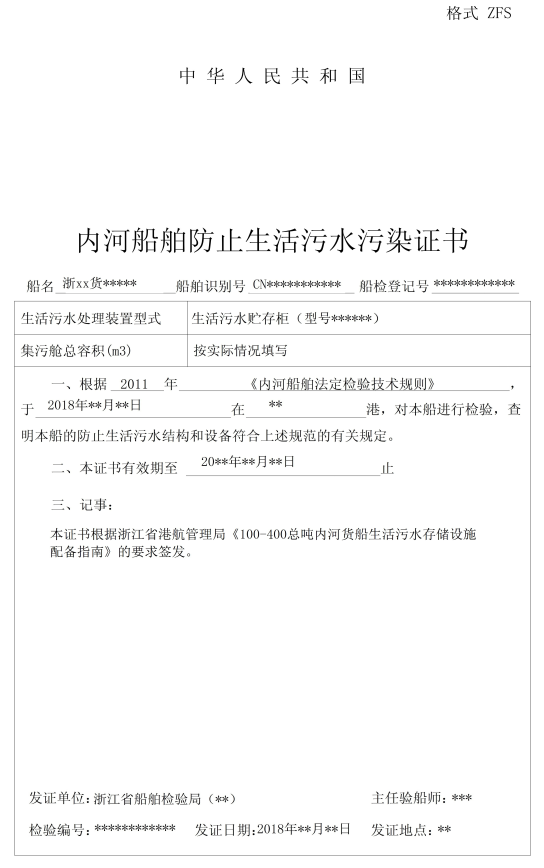 格式 ZFS

中华人民共和国

内河船舶防止生活污水污染证书

船名 浙xx货***** 船舶识别号 CN*********** 船检登记号 ************

| 生活污水处理装置型式 | 生活污水贮存柜（型号******） |
|---|---|
| 集污舱总容积(m3) | 按实际情况填写 |

一、根据 2011 年 《内河船舶法定检验技术规则》 ，于 2018年**月**日 在 ** 港，对本船进行检验，查明本船的防止生活污水结构和设备符合上述规范的有关规定。

二、本证书有效期至 20**年**月**日 止

三、记事：

本证书根据浙江省港航管理局《100-400总吨内河货船生活污水存储设施配备指南》的要求签发。

发证单位：浙江省船舶检验局（**） 主任验船师：***

检验编号：************ 发证日期：2018年**月**日 发证地点：**